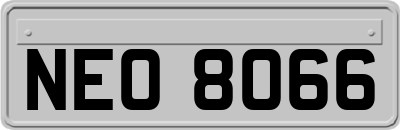 NEO 8066